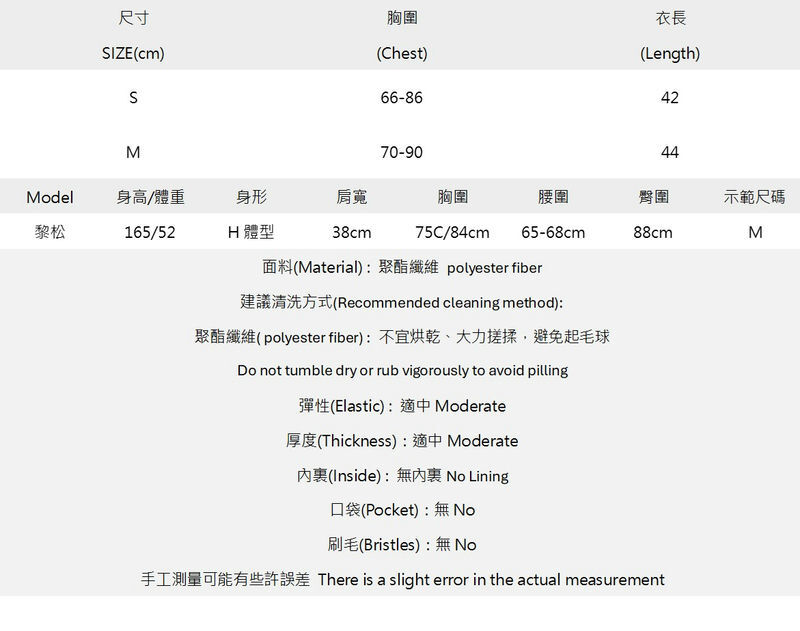 | 尺寸 SIZE(cm) | 胸圍 (Chest) | 衣長 (Length) |
|---|---|---|
| S | 66-86 | 42 |
| M | 70-90 | 44 |

| Model | 身高/體重 | 身形 | 肩寬 | 胸圍 | 腰圍 | 臀圍 | 示範尺碼 |
|---|---|---|---|---|---|---|---|
| 黎松 | 165/52 | H 體型 | 38cm | 75C/84cm | 65-68cm | 88cm | M |

面料(Material)：聚酯纖維 polyester fiber

建議清洗方式(Recommended cleaning method):

聚酯纖維( polyester fiber)：不宜烘乾、大力搓揉，避免起毛球

Do not tumble dry or rub vigorously to avoid pilling

彈性(Elastic)：適中 Moderate

厚度(Thickness)：適中 Moderate

內裏(Inside)：無內裏 No Lining

口袋(Pocket)：無 No

刷毛(Bristles)：無 No

手工測量可能有些許誤差 There is a slight error in the actual measurement